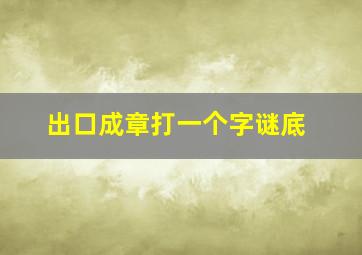 出口成章打一个字谜底